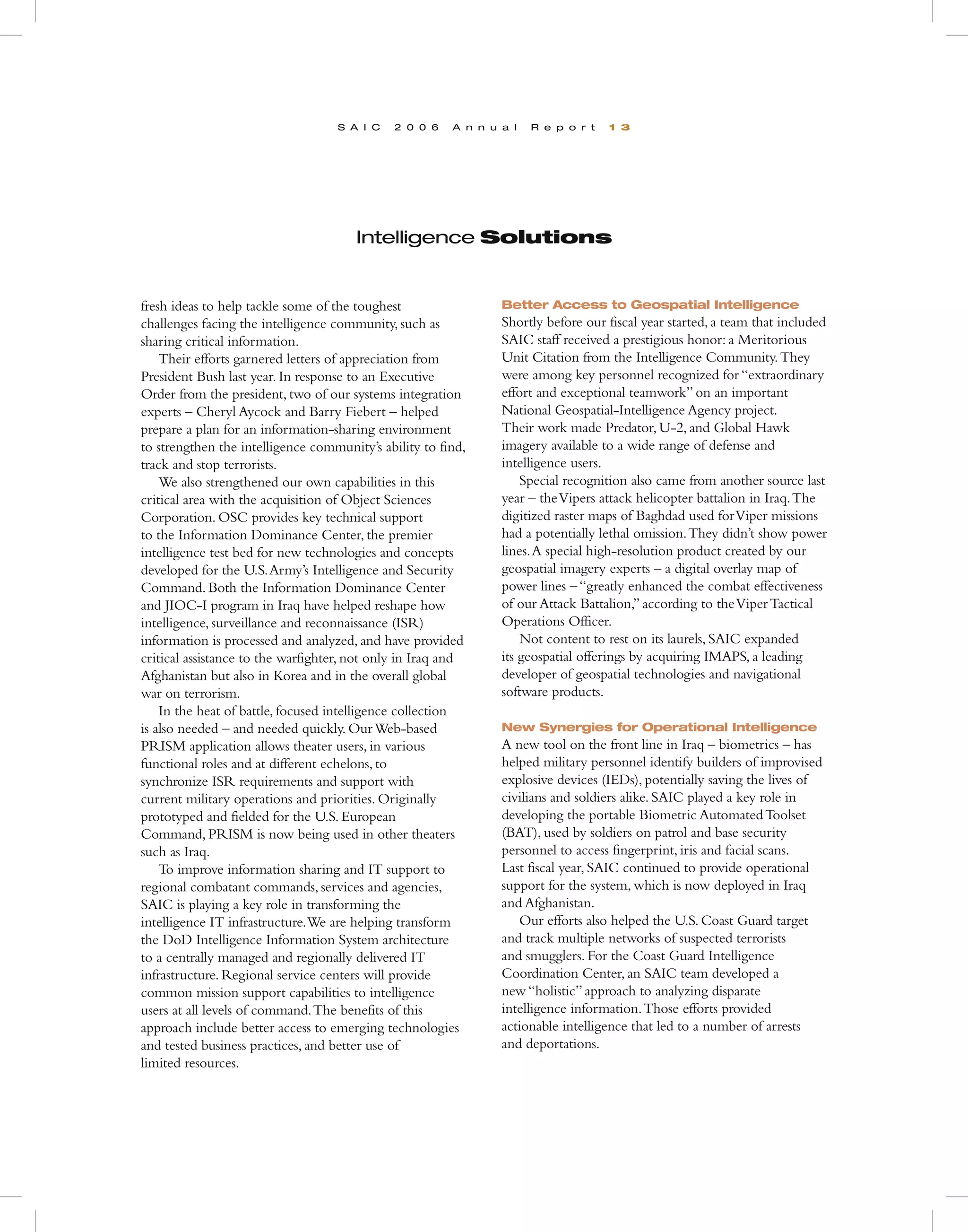 SAIC 2006 Annual Report 13

Intelligence Solutions

fresh ideas to help tackle some of the toughest challenges facing the intelligence community, such as sharing critical information.

Their efforts garnered letters of appreciation from President Bush last year. In response to an Executive Order from the president, two of our systems integration experts – Cheryl Aycock and Barry Fiebert – helped prepare a plan for an information-sharing environment to strengthen the intelligence community's ability to find, track and stop terrorists.

We also strengthened our own capabilities in this critical area with the acquisition of Object Sciences Corporation. OSC provides key technical support to the Information Dominance Center, the premier intelligence test bed for new technologies and concepts developed for the U.S. Army's Intelligence and Security Command. Both the Information Dominance Center and JIOC-I program in Iraq have helped reshape how intelligence, surveillance and reconnaissance (ISR) information is processed and analyzed, and have provided critical assistance to the warfighter, not only in Iraq and Afghanistan but also in Korea and in the overall global war on terrorism.

In the heat of battle, focused intelligence collection is also needed – and needed quickly. Our Web-based PRISM application allows theater users, in various functional roles and at different echelons, to synchronize ISR requirements and support with current military operations and priorities. Originally prototyped and fielded for the U.S. European Command, PRISM is now being used in other theaters such as Iraq.

To improve information sharing and IT support to regional combatant commands, services and agencies, SAIC is playing a key role in transforming the intelligence IT infrastructure. We are helping transform the DoD Intelligence Information System architecture to a centrally managed and regionally delivered IT infrastructure. Regional service centers will provide common mission support capabilities to intelligence users at all levels of command. The benefits of this approach include better access to emerging technologies and tested business practices, and better use of limited resources.

Better Access to Geospatial Intelligence
Shortly before our fiscal year started, a team that included SAIC staff received a prestigious honor: a Meritorious Unit Citation from the Intelligence Community. They were among key personnel recognized for "extraordinary effort and exceptional teamwork" on an important National Geospatial-Intelligence Agency project. Their work made Predator, U-2, and Global Hawk imagery available to a wide range of defense and intelligence users.

Special recognition also came from another source last year – the Vipers attack helicopter battalion in Iraq. The digitized raster maps of Baghdad used for Viper missions had a potentially lethal omission. They didn't show power lines. A special high-resolution product created by our geospatial imagery experts – a digital overlay map of power lines – "greatly enhanced the combat effectiveness of our Attack Battalion," according to the Viper Tactical Operations Officer.

Not content to rest on its laurels, SAIC expanded its geospatial offerings by acquiring IMAPS, a leading developer of geospatial technologies and navigational software products.

New Synergies for Operational Intelligence
A new tool on the front line in Iraq – biometrics – has helped military personnel identify builders of improvised explosive devices (IEDs), potentially saving the lives of civilians and soldiers alike. SAIC played a key role in developing the portable Biometric Automated Toolset (BAT), used by soldiers on patrol and base security personnel to access fingerprint, iris and facial scans. Last fiscal year, SAIC continued to provide operational support for the system, which is now deployed in Iraq and Afghanistan.

Our efforts also helped the U.S. Coast Guard target and track multiple networks of suspected terrorists and smugglers. For the Coast Guard Intelligence Coordination Center, an SAIC team developed a new "holistic" approach to analyzing disparate intelligence information. Those efforts provided actionable intelligence that led to a number of arrests and deportations.